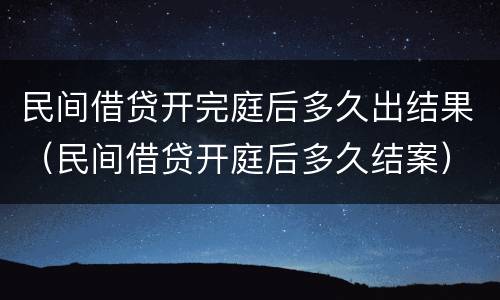 民间借贷开完庭后多久出结果（民间借贷开庭后多久结案）